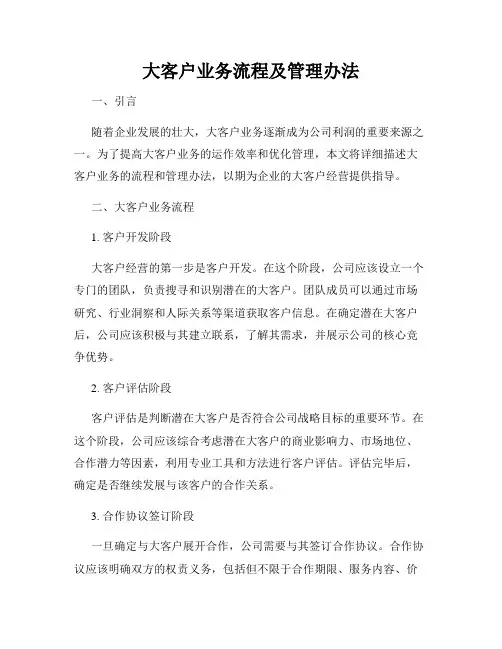 大客户业务流程及管理办法

一、引言

随着企业发展的壮大，大客户业务逐渐成为公司利润的重要来源之一。为了提高大客户业务的运作效率和优化管理，本文将详细描述大客户业务的流程和管理办法，以期为企业的大客户经营提供指导。

二、大客户业务流程

1. 客户开发阶段

大客户经营的第一步是客户开发。在这个阶段，公司应该设立一个专门的团队，负责搜寻和识别潜在的大客户。团队成员可以通过市场研究、行业洞察和人际关系等渠道获取客户信息。在确定潜在大客户后，公司应该积极与其建立联系，了解其需求，并展示公司的核心竞争优势。

2. 客户评估阶段

客户评估是判断潜在大客户是否符合公司战略目标的重要环节。在这个阶段，公司应该综合考虑潜在大客户的商业影响力、市场地位、合作潜力等因素，利用专业工具和方法进行客户评估。评估完毕后，确定是否继续发展与该客户的合作关系。

3. 合作协议签订阶段

一旦确定与大客户展开合作，公司需要与其签订合作协议。合作协议应该明确双方的权责义务，包括但不限于合作期限、服务内容、价